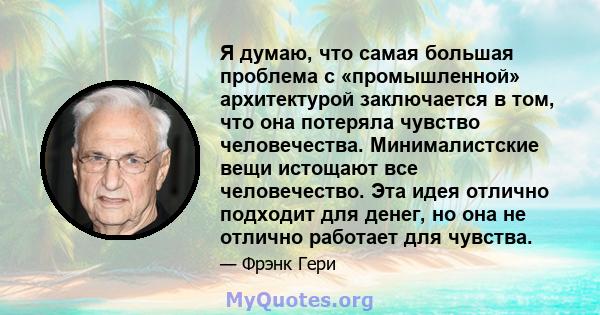 Я думаю, что самая большая проблема с «промышленной» архитектурой заключается в том, что она потеряла чувство человечества. Минималистские вещи истощают все человечество. Эта идея отлично подходит для денег, но она не отлично работает для чувства.

— Фрэнк Гери

MyQuotes.org